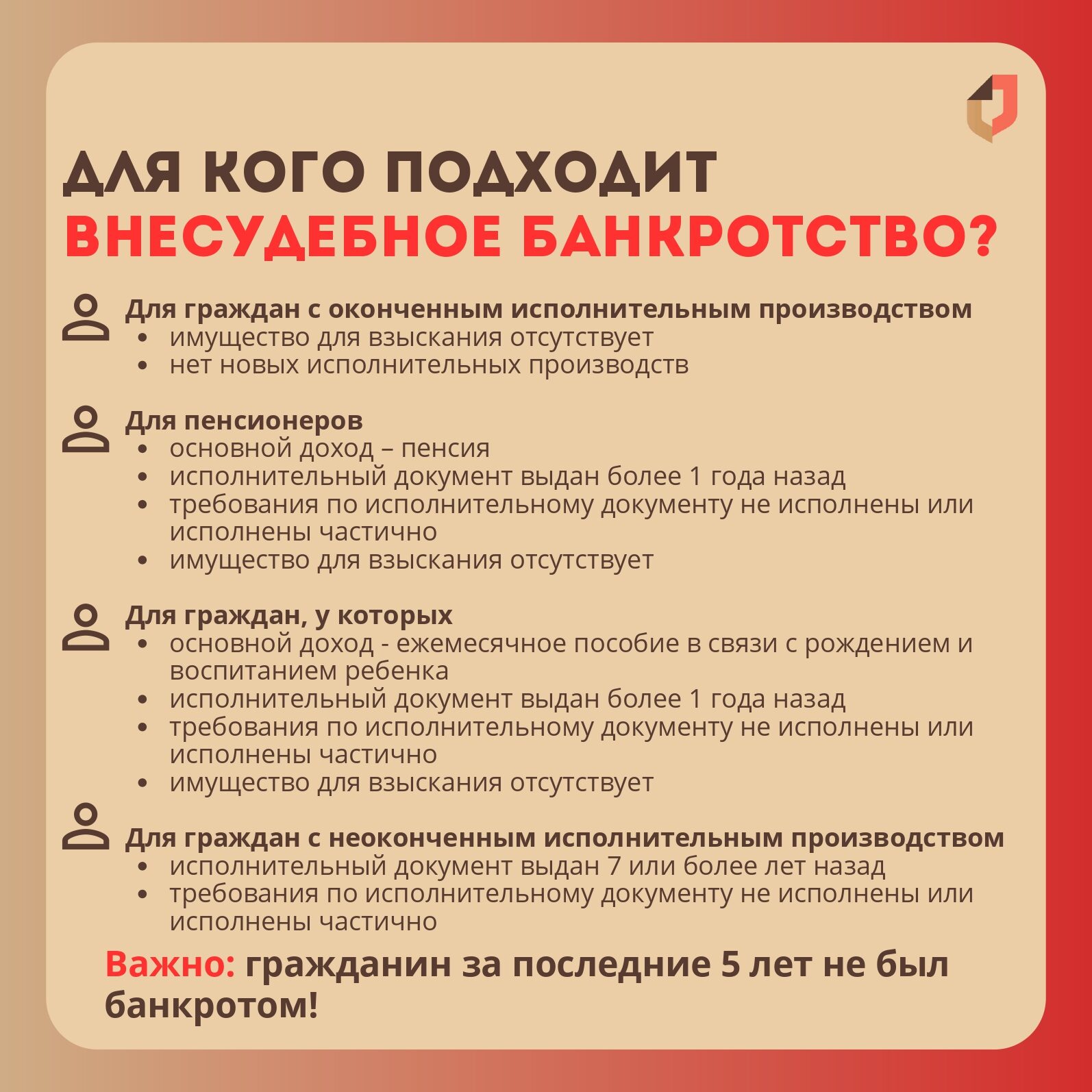 ДЛЯ КОГО ПОДХОДИТ
ВНЕСУДЕБНОЕ БАНКРОТСТВО?

Для граждан с оконченным исполнительным производством
• имущество для взыскания отсутствует
• нет новых исполнительных производств

Для пенсионеров
• основной доход – пенсия
• исполнительный документ выдан более 1 года назад
• требования по исполнительному документу не исполнены или исполнены частично
• имущество для взыскания отсутствует

Для граждан, у которых
• основной доход - ежемесячное пособие в связи с рождением и воспитанием ребенка
• исполнительный документ выдан более 1 года назад
• требования по исполнительному документу не исполнены или исполнены частично
• имущество для взыскания отсутствует

Для граждан с неоконченным исполнительным производством
• исполнительный документ выдан 7 или более лет назад
• требования по исполнительному документу не исполнены или исполнены частично

Важно: гражданин за последние 5 лет не был банкротом!